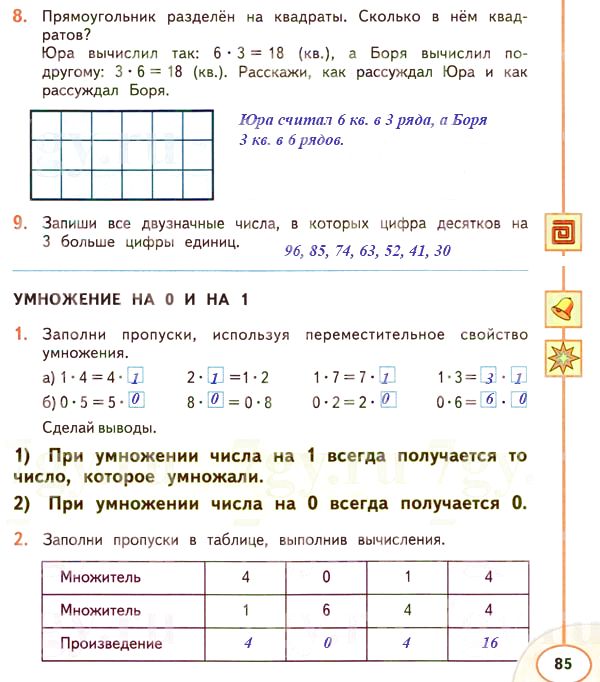 8. Прямоугольник разделён на квадраты. Сколько в нём квадратов?
Юра вычислил так: $6 \cdot 3 = 18$ (кв.), а Боря вычислил по-другому: $3 \cdot 6 = 18$ (кв.). Расскажи, как рассуждал Юра и как рассуждал Боря.

Юра считал 6 кв. в 3 ряда, а Боря 3 кв. в 6 рядов.

9. Запиши все двузначные числа, в которых цифра десятков на 3 больше цифры единиц. 96, 85, 74, 63, 52, 41, 30

УМНОЖЕНИЕ НА 0 И НА 1

1. Заполни пропуски, используя переместительное свойство умножения.
а) $1 \cdot 4 = 4 \cdot 1$ $2 \cdot 1 = 1 \cdot 2$ $1 \cdot 7 = 7 \cdot 1$ $1 \cdot 3 = 3 \cdot 1$
б) $0 \cdot 5 = 5 \cdot 0$ $8 \cdot 0 = 0 \cdot 8$ $0 \cdot 2 = 2 \cdot 0$ $0 \cdot 6 = 6 \cdot 0$
Сделай выводы.

1) При умножении числа на 1 всегда получается то число, которое умножали.
2) При умножении числа на 0 всегда получается 0.

2. Заполни пропуски в таблице, выполнив вычисления.

| Множитель | 4 | 0 | 1 | 4 |
|---|---|---|---|---|
| Множитель | 1 | 6 | 4 | 4 |
| Произведение | 4 | 0 | 4 | 16 |

85